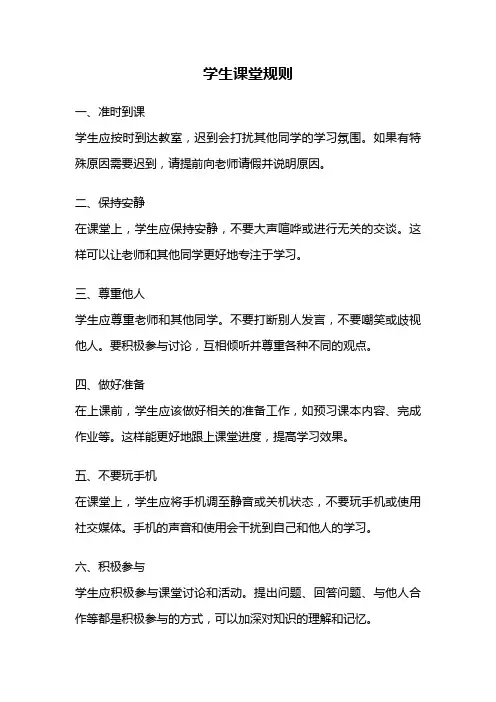 学生课堂规则

一、准时到课
学生应按时到达教室，迟到会打扰其他同学的学习氛围。如果有特殊原因需要迟到，请提前向老师请假并说明原因。

二、保持安静
在课堂上，学生应保持安静，不要大声喧哗或进行无关的交谈。这样可以让老师和其他同学更好地专注于学习。

三、尊重他人
学生应尊重老师和其他同学。不要打断别人发言，不要嘲笑或歧视他人。要积极参与讨论，互相倾听并尊重各种不同的观点。

四、做好准备
在上课前，学生应该做好相关的准备工作，如预习课本内容、完成作业等。这样能更好地跟上课堂进度，提高学习效果。

五、不要玩手机
在课堂上，学生应将手机调至静音或关机状态，不要玩手机或使用社交媒体。手机的声音和使用会干扰到自己和他人的学习。

六、积极参与
学生应积极参与课堂讨论和活动。提出问题、回答问题、与他人合作等都是积极参与的方式，可以加深对知识的理解和记忆。